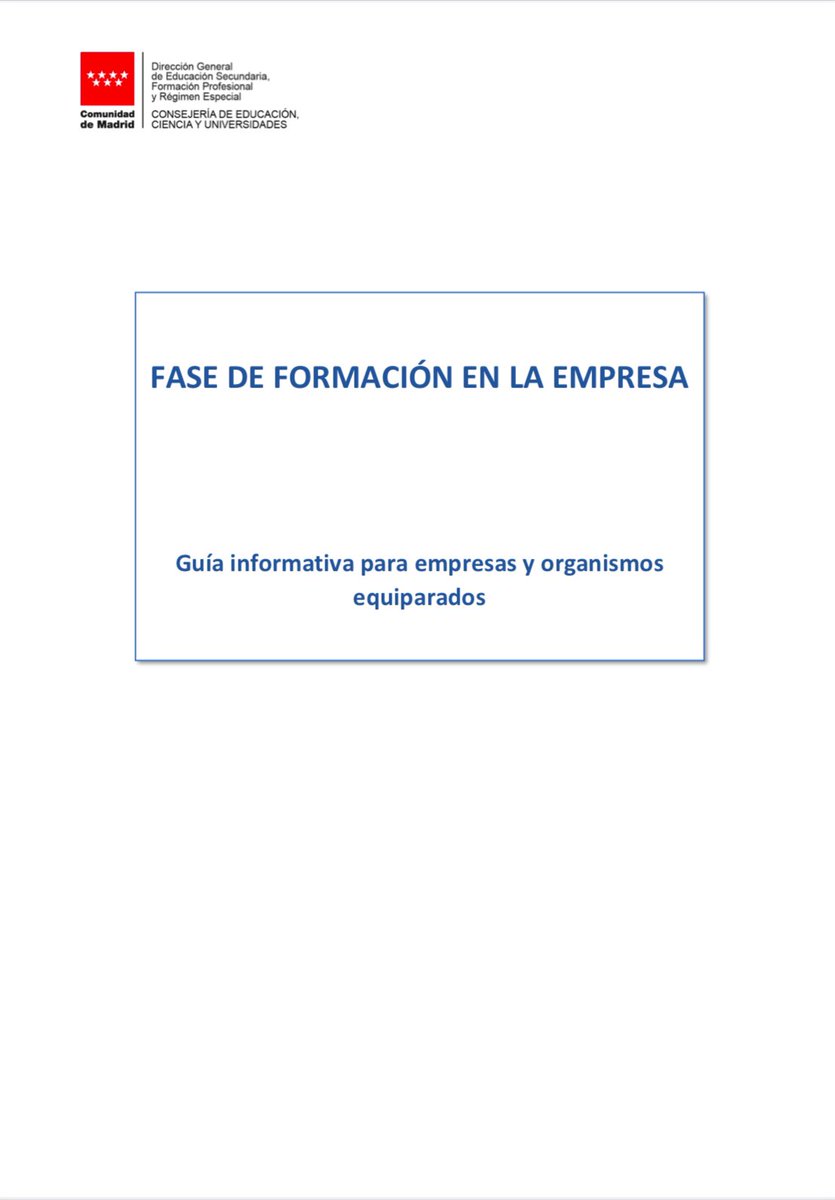 Comunidad de Madrid

Dirección General de Educación Secundaria, Formación Profesional y Régimen Especial

CONSEJERÍA DE EDUCACIÓN, CIENCIA Y UNIVERSIDADES

FASE DE FORMACIÓN EN LA EMPRESA

Guía informativa para empresas y organismos equiparados